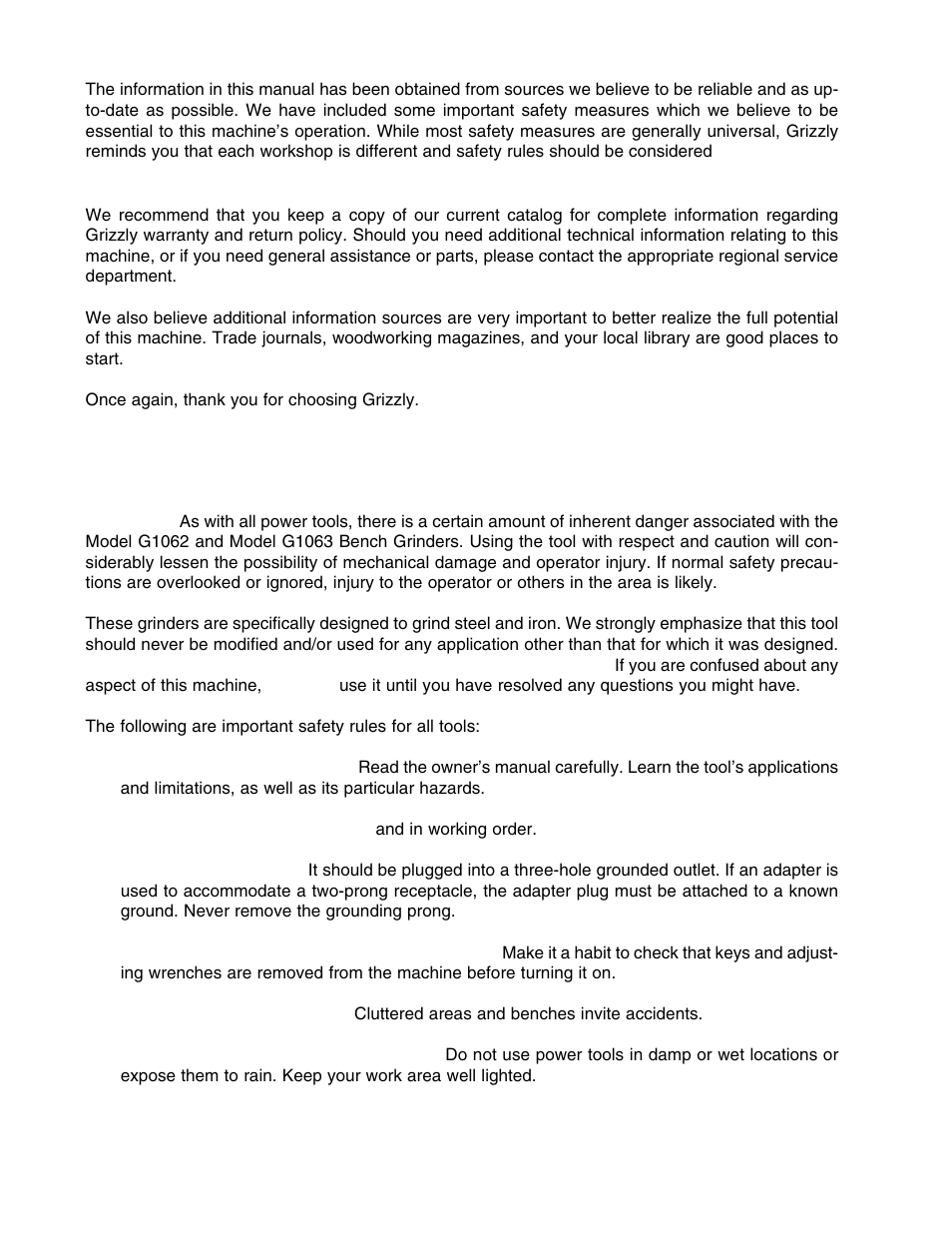 The information in this manual has been obtained from sources we believe to be reliable and as up-to-date as possible. We have included some important safety measures which we believe to be essential to this machine's operation. While most safety measures are generally universal, Grizzly reminds you that each workshop is different and safety rules should be considered

We recommend that you keep a copy of our current catalog for complete information regarding Grizzly warranty and return policy. Should you need additional technical information relating to this machine, or if you need general assistance or parts, please contact the appropriate regional service department.

We also believe additional information sources are very important to better realize the full potential of this machine. Trade journals, woodworking magazines, and your local library are good places to start.

Once again, thank you for choosing Grizzly.

As with all power tools, there is a certain amount of inherent danger associated with the Model G1062 and Model G1063 Bench Grinders. Using the tool with respect and caution will considerably lessen the possibility of mechanical damage and operator injury. If normal safety precautions are overlooked or ignored, injury to the operator or others in the area is likely.

These grinders are specifically designed to grind steel and iron. We strongly emphasize that this tool should never be modified and/or used for any application other than that for which it was designed. If you are confused about any aspect of this machine, use it until you have resolved any questions you might have.

The following are important safety rules for all tools:

Read the owner's manual carefully. Learn the tool's applications and limitations, as well as its particular hazards.

and in working order.

It should be plugged into a three-hole grounded outlet. If an adapter is used to accommodate a two-prong receptacle, the adapter plug must be attached to a known ground. Never remove the grounding prong.

Make it a habit to check that keys and adjusting wrenches are removed from the machine before turning it on.

Cluttered areas and benches invite accidents.

Do not use power tools in damp or wet locations or expose them to rain. Keep your work area well lighted.